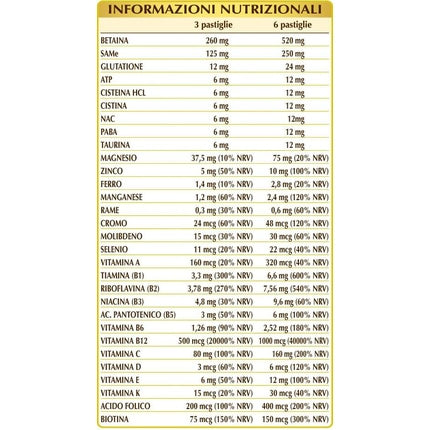 INFORMAZIONI NUTRIZIONALI

|  | 3 pastiglie | 6 pastiglie |
|---|---|---|
| BETAINA | 260 mg | 520 mg |
| SAMe | 125 mg | 250 mg |
| GLUTATIONE | 12 mg | 24 mg |
| ATP | 6 mg | 12 mg |
| CISTEINA HCL | 6 mg | 12 mg |
| CISTINA | 6 mg | 12 mg |
| NAC | 6 mg | 12mg |
| PABA | 6 mg | 12 mg |
| TAURINA | 6 mg | 12 mg |
| MAGNESIO | 37,5 mg (10% NRV) | 75 mg (20% NRV) |
| ZINCO | 5 mg (50% NRV) | 10 mg (100% NRV) |
| FERRO | 1,4 mg (10% NRV) | 2,8 mg (20% NRV) |
| MANGANESE | 1,2 mg (60% NRV) | 2,4 mg (120% NRV) |
| RAME | 0,3 mg (30% NRV) | 0,6 mg (60% NRV) |
| CROMO | 24 mcg (60% NRV) | 48 mcg (120% NRV) |
| MOLIBDENO | 15 mcg (30% NRV) | 30 mcg (60% NRV) |
| SELENIO | 11 mcg (20% NRV) | 22 mcg (40% NRV) |
| VITAMINA A | 160 mcg (20% NRV) | 320 mcg (40% NRV) |
| TIAMINA (B1) | 3,3 mg (300% NRV) | 6,6 mg (600% NRV) |
| RIBOFLAVINA (B2) | 3,78 mg (270% NRV) | 7,56 mg (540% NRV) |
| NIACINA (B3) | 4,8 mg (30% NRV) | 9,6 mg (60% NRV) |
| AC. PANTOTENICO (B5) | 3 mg (50% NRV) | 6 mg (100% NRV) |
| VITAMINA B6 | 1,26 mg (90% NRV) | 2,52 mg (180% NRV) |
| VITAMINA B12 | 500 mcg (20000% NRV) | 1000 mcg (40000% NRV) |
| VITAMINA C | 80 mg (100% NRV) | 160 mg (200% NRV) |
| VITAMINA D | 3 mcg (60% NRV) | 6 mcg (120% NRV) |
| VITAMINA E | 6 mg (50% NRV) | 12 mg (100% NRV) |
| VITAMINA K | 15 mcg (20% NRV) | 30 mcg (40% NRV) |
| ACIDO FOLICO | 200 mcg (100% NRV) | 400 mcg (200% NRV) |
| BIOTINA | 75 mcg (150% NRV) | 150 mcg (300% NRV) |